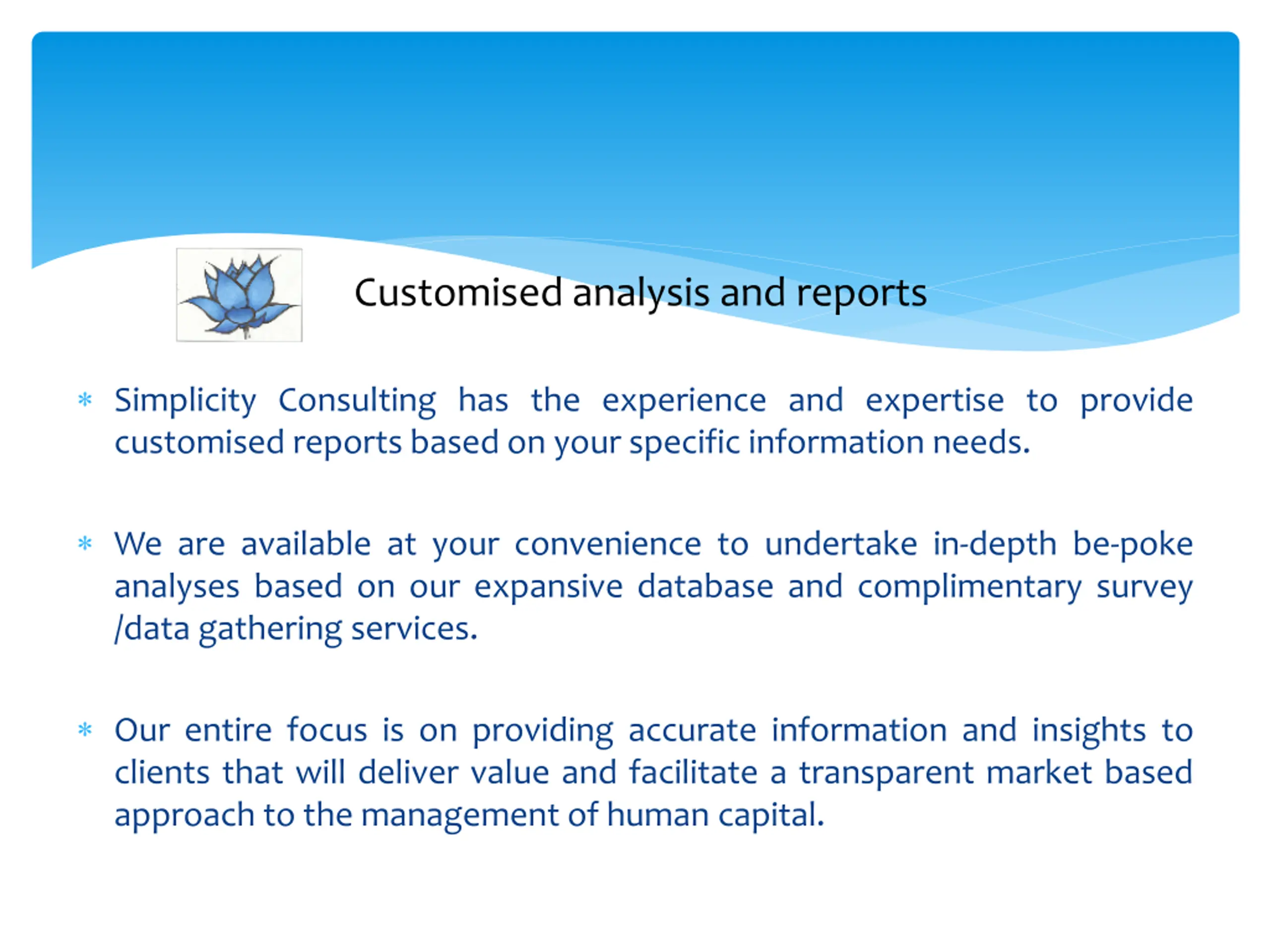 Customised analysis and reports

* Simplicity Consulting has the experience and expertise to provide customised reports based on your specific information needs.

* We are available at your convenience to undertake in-depth be-poke analyses based on our expansive database and complimentary survey /data gathering services.

* Our entire focus is on providing accurate information and insights to clients that will deliver value and facilitate a transparent market based approach to the management of human capital.